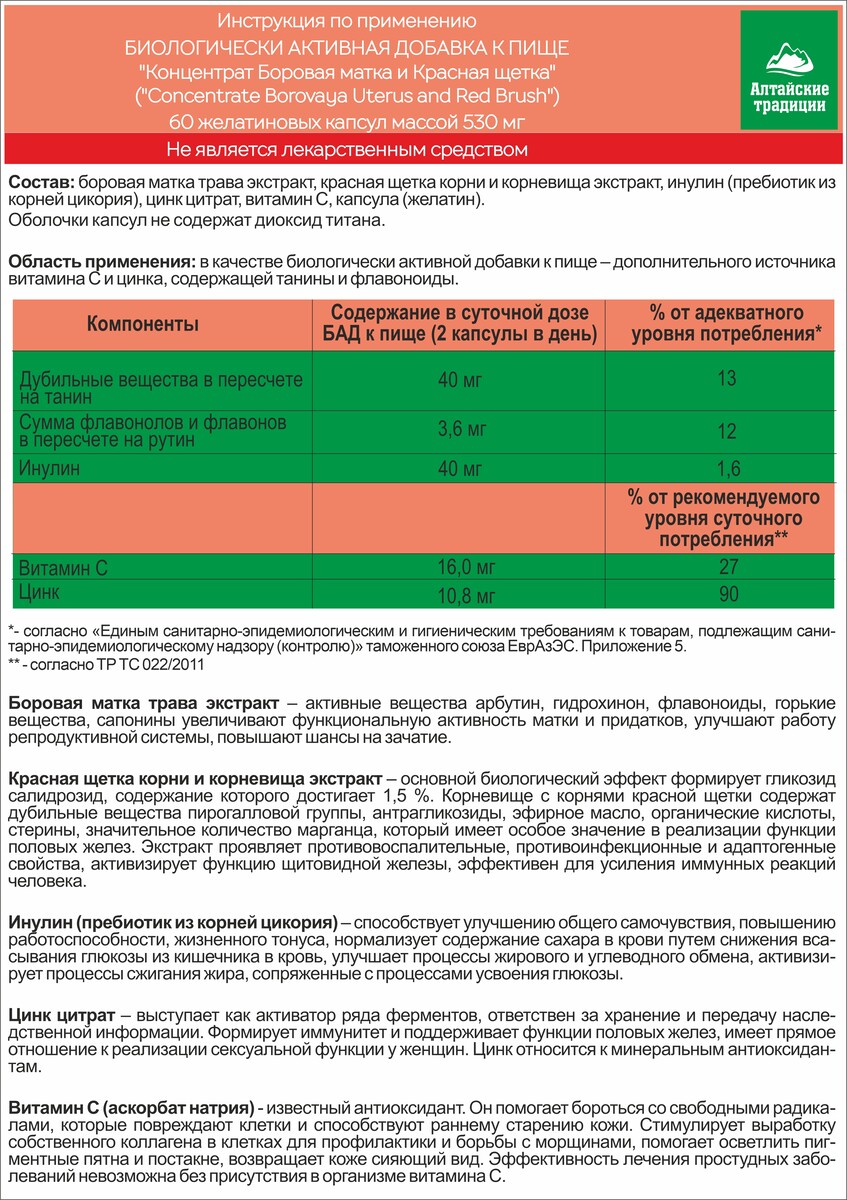 Инструкция по применению
БИОЛОГИЧЕСКИ АКТИВНАЯ ДОБАВКА К ПИЩЕ
"Концентрат Боровая матка и Красная щетка"
("Concentrate Borovaya Uterus and Red Brush")
60 желатиновых капсул массой 530 мг

Алтайские традиции

Не является лекарственным средством

Состав: боровая матка трава экстракт, красная щетка корни и корневища экстракт, инулин (пребиотик из корней цикория), цинк цитрат, витамин С, капсула (желатин).
Оболочки капсул не содержат диоксид титана.

Область применения: в качестве биологически активной добавки к пище – дополнительного источника витамина С и цинка, содержащей танины и флавоноиды.

| Компоненты | Содержание в суточной дозе БАД к пище (2 капсулы в день) | % от адекватного уровня потребления* |
|---|---|---|
| Дубильные вещества в пересчете на танин | 40 мг | 13 |
| Сумма флавонолов и флавонов в пересчете на рутин | 3,6 мг | 12 |
| Инулин | 40 мг | 1,6 |
| | | % от рекомендуемого уровня суточного потребления** |
| Витамин С | 16,0 мг | 27 |
| Цинк | 10,8 мг | 90 |

*- согласно «Единым санитарно-эпидемиологическим и гигиеническим требованиям к товарам, подлежащим санитарно-эпидемиологическому надзору (контролю)» таможенного союза ЕврАзЭС. Приложение 5.
** - согласно ТР ТС 022/2011

Боровая матка трава экстракт – активные вещества арбутин, гидрохинон, флавоноиды, горькие вещества, сапонины увеличивают функциональную активность матки и придатков, улучшают работу репродуктивной системы, повышают шансы на зачатие.

Красная щетка корни и корневища экстракт – основной биологический эффект формирует гликозид салидрозид, содержание которого достигает 1,5 %. Корневище с корнями красной щетки содержат дубильные вещества пирогалловой группы, антрагликозиды, эфирное масло, органические кислоты, стерины, значительное количество марганца, который имеет особое значение в реализации функции половых желез. Экстракт проявляет противовоспалительные, противоинфекционные и адаптогенные свойства, активизирует функцию щитовидной железы, эффективен для усиления иммунных реакций человека.

Инулин (пребиотик из корней цикория) – способствует улучшению общего самочувствия, повышению работоспособности, жизненного тонуса, нормализует содержание сахара в крови путем снижения всасывания глюкозы из кишечника в кровь, улучшает процессы жирового и углеводного обмена, активизирует процессы сжигания жира, сопряженные с процессами усвоения глюкозы.

Цинк цитрат – выступает как активатор ряда ферментов, ответствен за хранение и передачу наследственной информации. Формирует иммунитет и поддерживает функции половых желез, имеет прямое отношение к реализации сексуальной функции у женщин. Цинк относится к минеральным антиоксидантам.

Витамин С (аскорбат натрия) - известный антиоксидант. Он помогает бороться со свободными радикалами, которые повреждают клетки и способствуют раннему старению кожи. Стимулирует выработку собственного коллагена в клетках для профилактики и борьбы с морщинами, помогает осветлить пигментные пятна и постакне, возвращает коже сияющий вид. Эффективность лечения простудных заболеваний невозможна без присутствия в организме витамина С.